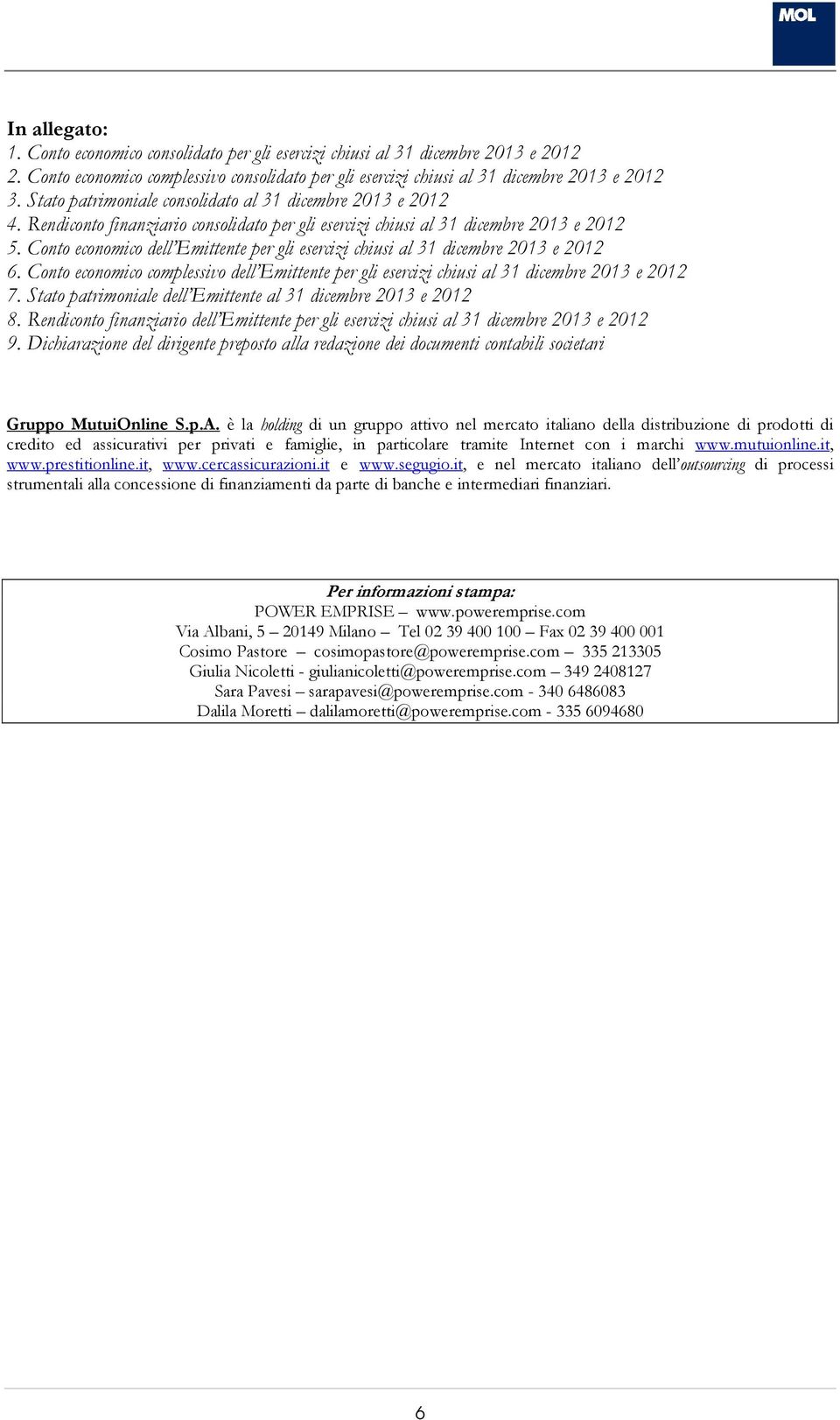 MOL

In allegato:
1. Conto economico consolidato per gli esercizi chiusi al 31 dicembre 2013 e 2012
2. Conto economico complessivo consolidato per gli esercizi chiusi al 31 dicembre 2013 e 2012
3. Stato patrimoniale consolidato al 31 dicembre 2013 e 2012
4. Rendiconto finanziario consolidato per gli esercizi chiusi al 31 dicembre 2013 e 2012
5. Conto economico dell'Emittente per gli esercizi chiusi al 31 dicembre 2013 e 2012
6. Conto economico complessivo dell'Emittente per gli esercizi chiusi al 31 dicembre 2013 e 2012
7. Stato patrimoniale dell'Emittente al 31 dicembre 2013 e 2012
8. Rendiconto finanziario dell'Emittente per gli esercizi chiusi al 31 dicembre 2013 e 2012
9. Dichiarazione del dirigente preposto alla redazione dei documenti contabili societari

Gruppo MutuiOnline S.p.A. è la holding di un gruppo attivo nel mercato italiano della distribuzione di prodotti di credito ed assicurativi per privati e famiglie, in particolare tramite Internet con i marchi www.mutuionline.it, www.prestitionline.it, www.cercassicurazioni.it e www.segugio.it, e nel mercato italiano dell'outsourcing di processi strumentali alla concessione di finanziamenti da parte di banche e intermediari finanziari.

Per informazioni stampa:
POWER EMPRISE – www.poweremprise.com
Via Albani, 5 – 20149 Milano – Tel 02 39 400 100 – Fax 02 39 400 001
Cosimo Pastore – cosimopastore@poweremprise.com – 335 213305
Giulia Nicoletti - giulianicoletti@poweremprise.com – 349 2408127
Sara Pavesi – sarapavesi@poweremprise.com - 340 6486083
Dalila Moretti – dalilamoretti@poweremprise.com - 335 6094680

6